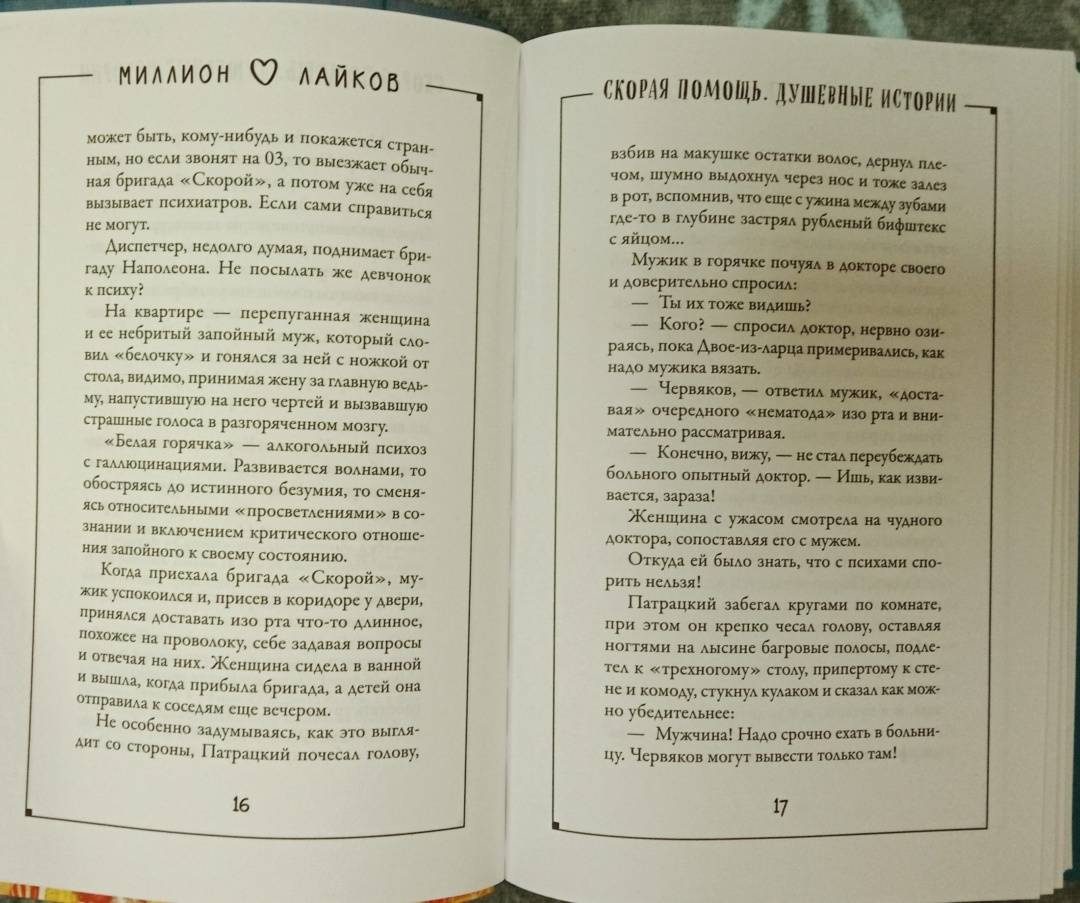 МИЛЛИОН ♡ ЛАЙКОВ

может быть, кому-нибудь и покажется странным, но если звонят на 03, то выезжает обычная бригада «Скорой», а потом уже на себя вызывает психиатров. Если сами справиться не могут.

Диспетчер, недолго думая, поднимает бригаду Наполеона. Не посылать же девчонок к психу?

На квартире — перепуганная женщина и ее небритый запойный муж, который словил «белочку» и гонялся за ней с ножкой от стола, видимо, принимая жену за главную ведьму, напустившую на него чертей и вызвавшую страшные голоса в разгоряченном мозгу.

«Белая горячка» — алкогольный психоз с галлюцинациями. Развивается волнами, то обостряясь до истинного безумия, то сменяясь относительными «просветлениями» в сознании и включением критического отношения запойного к своему состоянию.

Когда приехала бригада «Скорой», мужик успокоился и, присев в коридоре у двери, принялся доставать изо рта что-то длинное, похожее на проволоку, себе задавая вопросы и отвечая на них. Женщина сидела в ванной и вышла, когда прибыла бригада, а детей она отправила к соседям еще вечером.

Не особенно задумываясь, как это выглядит со стороны, Патрацкий почесал голову,

16

СКОРАЯ ПОМОЩЬ. ДУШЕВНЫЕ ИСТОРИИ

взбив на макушке остатки волос, дернул плечом, шумно выдохнул через нос и тоже залез в рот, вспомнив, что еще с ужина между зубами где-то в глубине застрял рубленый бифштекс с яйцом...

Мужик в горячке почуял в докторе своего и доверительно спросил:

— Ты их тоже видишь?

— Кого? — спросил доктор, нервно озираясь, пока Двое-из-ларца примеривались, как надо мужика вязать.

— Червяков, — ответил мужик, «доставая» очередного «нематода» изо рта и внимательно рассматривая.

— Конечно, вижу, — не стал переубеждать больного опытный доктор. — Ишь, как извивается, зараза!

Женщина с ужасом смотрела на чудного доктора, сопоставляя его с мужем.

Откуда ей было знать, что с психами спорить нельзя!

Патрацкий забегал кругами по комнате, при этом он крепко чесал голову, оставляя ногтями на лысине багровые полосы, подлетел к «трехногому» столу, припертому к стене и комоду, стукнул кулаком и сказал как можно убедительнее:

— Мужчина! Надо срочно ехать в больницу. Червяков могут вывести только там!

17